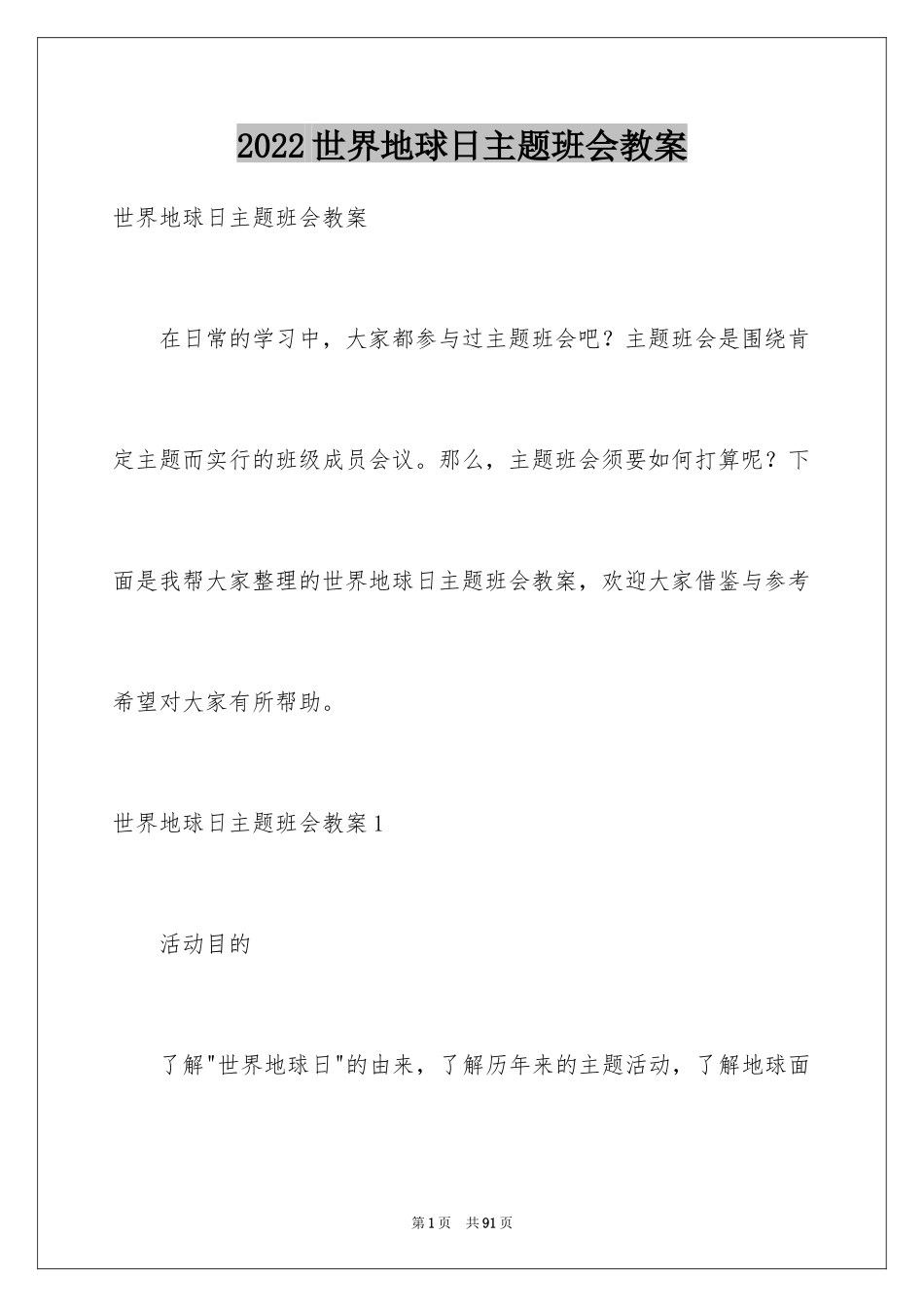 2022世界地球日主题班会教案

世界地球日主题班会教案

在日常的学习中，大家都参与过主题班会吧？主题班会是围绕肯定主题而实行的班级成员会议。那么，主题班会须要如何打算呢？下面是我帮大家整理的世界地球日主题班会教案，欢迎大家借鉴与参考希望对大家有所帮助。

世界地球日主题班会教案1

活动目的

了解"世界地球日"的由来，了解历年来的主题活动，了解地球面

第1页 共91页